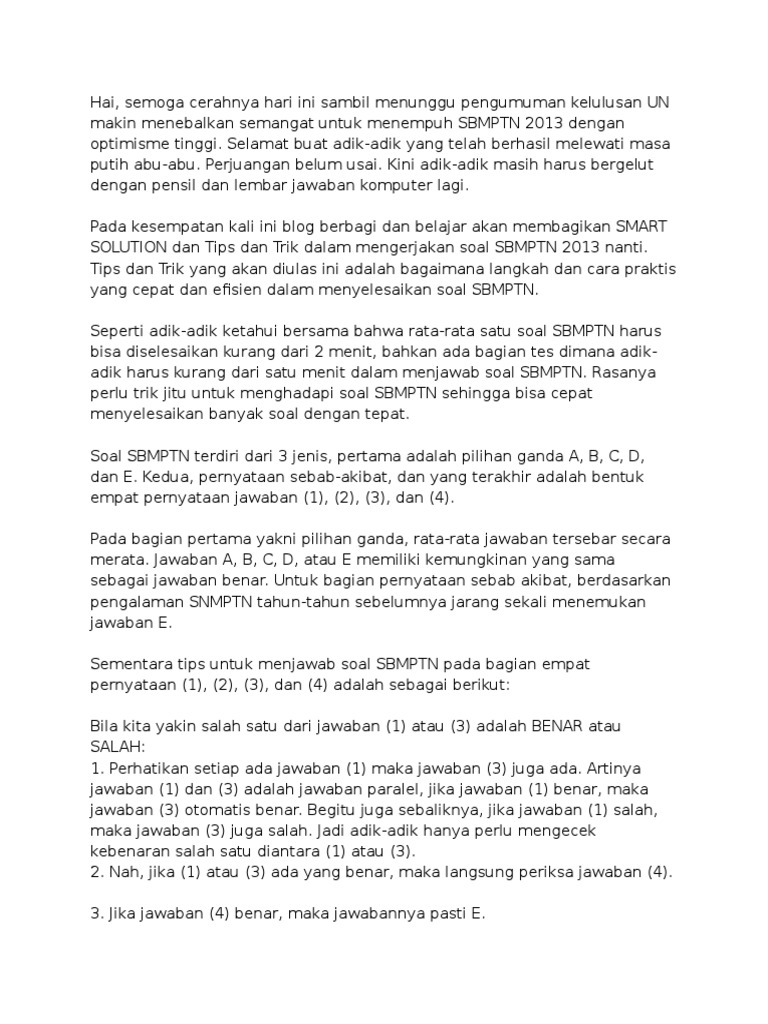 Hai, semoga cerahnya hari ini sambil menunggu pengumuman kelulusan UN makin menebalkan semangat untuk menempuh SBMPTN 2013 dengan optimisme tinggi. Selamat buat adik-adik yang telah berhasil melewati masa putih abu-abu. Perjuangan belum usai. Kini adik-adik masih harus bergelut dengan pensil dan lembar jawaban komputer lagi.

Pada kesempatan kali ini blog berbagi dan belajar akan membagikan SMART SOLUTION dan Tips dan Trik dalam mengerjakan soal SBMPTN 2013 nanti. Tips dan Trik yang akan diulas ini adalah bagaimana langkah dan cara praktis yang cepat dan efisien dalam menyelesaikan soal SBMPTN.

Seperti adik-adik ketahui bersama bahwa rata-rata satu soal SBMPTN harus bisa diselesaikan kurang dari 2 menit, bahkan ada bagian tes dimana adik-adik harus kurang dari satu menit dalam menjawab soal SBMPTN. Rasanya perlu trik jitu untuk menghadapi soal SBMPTN sehingga bisa cepat menyelesaikan banyak soal dengan tepat.

Soal SBMPTN terdiri dari 3 jenis, pertama adalah pilihan ganda A, B, C, D, dan E. Kedua, pernyataan sebab-akibat, dan yang terakhir adalah bentuk empat pernyataan jawaban (1), (2), (3), dan (4).

Pada bagian pertama yakni pilihan ganda, rata-rata jawaban tersebar secara merata. Jawaban A, B, C, D, atau E memiliki kemungkinan yang sama sebagai jawaban benar. Untuk bagian pernyataan sebab akibat, berdasarkan pengalaman SNMPTN tahun-tahun sebelumnya jarang sekali menemukan jawaban E.

Sementara tips untuk menjawab soal SBMPTN pada bagian empat pernyataan (1), (2), (3), dan (4) adalah sebagai berikut:

Bila kita yakin salah satu dari jawaban (1) atau (3) adalah BENAR atau SALAH:
1. Perhatikan setiap ada jawaban (1) maka jawaban (3) juga ada. Artinya jawaban (1) dan (3) adalah jawaban paralel, jika jawaban (1) benar, maka jawaban (3) otomatis benar. Begitu juga sebaliknya, jika jawaban (1) salah, maka jawaban (3) juga salah. Jadi adik-adik hanya perlu mengecek kebenaran salah satu diantara (1) atau (3).
2. Nah, jika (1) atau (3) ada yang benar, maka langsung periksa jawaban (4).

3. Jika jawaban (4) benar, maka jawabannya pasti E.